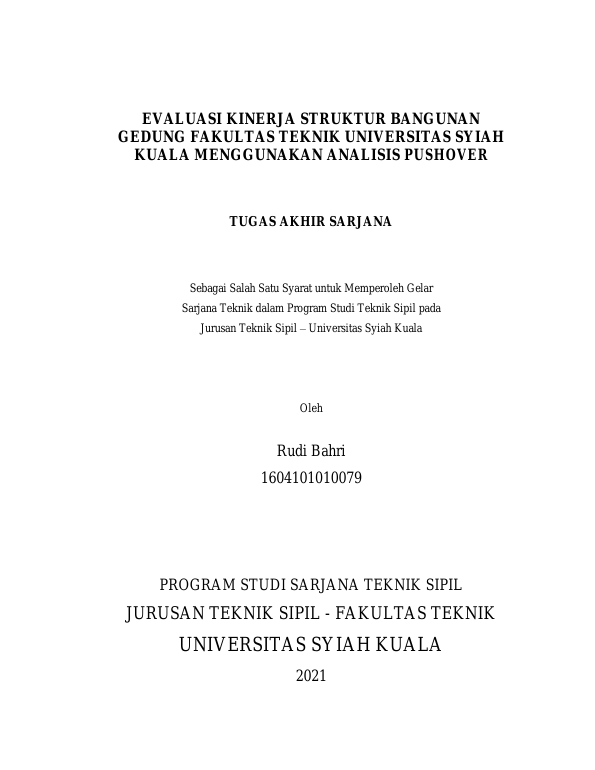 EVALUASI KINERJA STRUKTUR BANGUNAN GEDUNG FAKULTAS TEKNIK UNIVERSITAS SYIAH KUALA MENGGUNAKAN ANALISIS PUSHOVER

TUGAS AKHIR SARJANA

Sebagai Salah Satu Syarat untuk Memperoleh Gelar
Sarjana Teknik dalam Program Studi Teknik Sipil pada
Jurusan Teknik Sipil – Universitas Syiah Kuala

Oleh

Rudi Bahri
1604101010079

PROGRAM STUDI SARJANA TEKNIK SIPIL
JURUSAN TEKNIK SIPIL - FAKULTAS TEKNIK
UNIVERSITAS SYIAH KUALA
2021